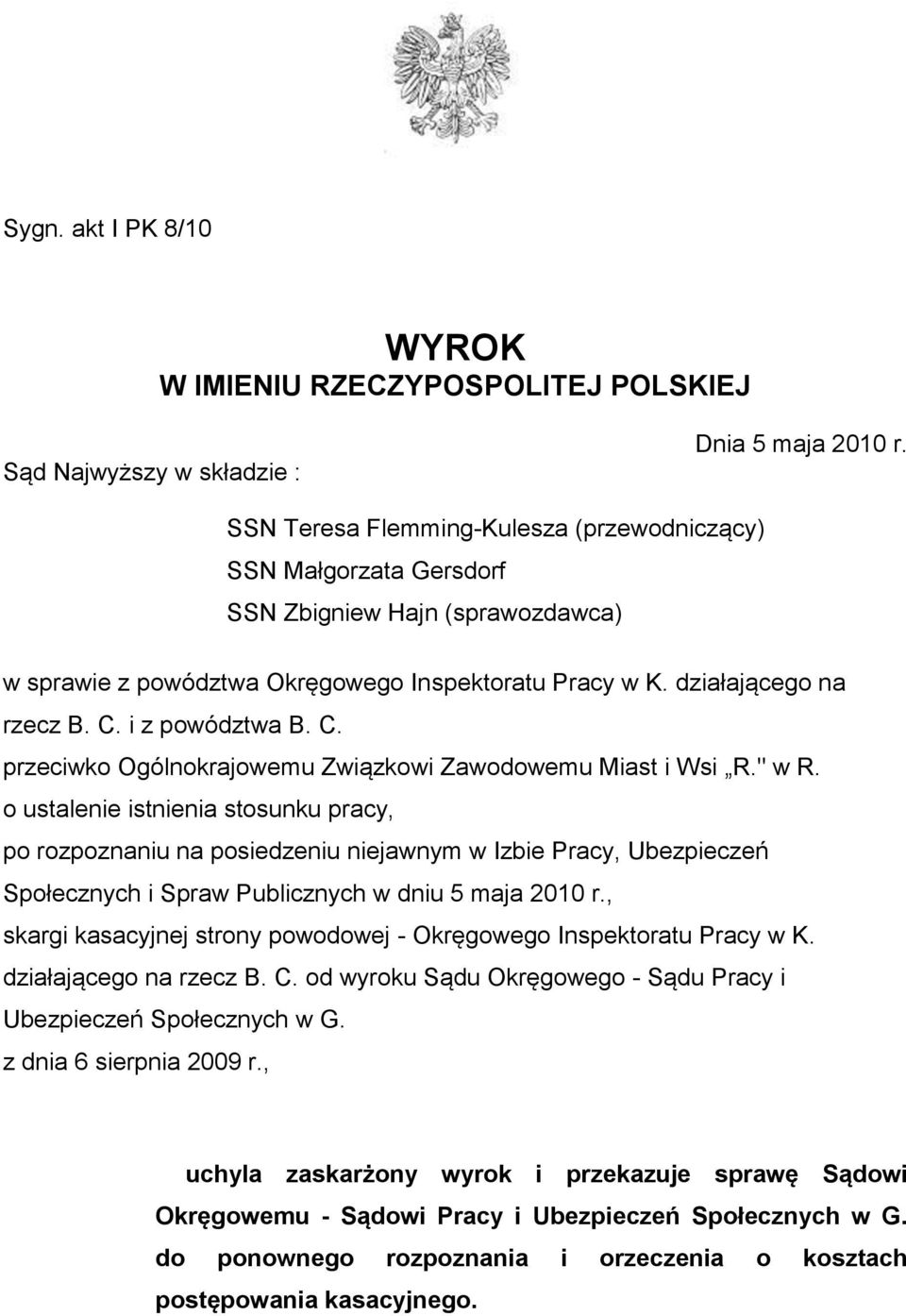 Sygn. akt I PK 8/10

WYROK
W IMIENIU RZECZYPOSPOLITEJ POLSKIEJ

Dnia 5 maja 2010 r.

Sąd Najwyższy w składzie :

SSN Teresa Flemming-Kulesza (przewodniczący)
SSN Małgorzata Gersdorf
SSN Zbigniew Hajn (sprawozdawca)

w sprawie z powództwa Okręgowego Inspektoratu Pracy w K. działającego na rzecz B. C. i z powództwa B. C.
przeciwko Ogólnokrajowemu Związkowi Zawodowemu Miast i Wsi „R." w R.
o ustalenie istnienia stosunku pracy,
po rozpoznaniu na posiedzeniu niejawnym w Izbie Pracy, Ubezpieczeń Społecznych i Spraw Publicznych w dniu 5 maja 2010 r.,
skargi kasacyjnej strony powodowej - Okręgowego Inspektoratu Pracy w K. działającego na rzecz B. C. od wyroku Sądu Okręgowego - Sądu Pracy i Ubezpieczeń Społecznych w G.
z dnia 6 sierpnia 2009 r.,

uchyla zaskarżony wyrok i przekazuje sprawę Sądowi Okręgowemu - Sądowi Pracy i Ubezpieczeń Społecznych w G. do ponownego rozpoznania i orzeczenia o kosztach postępowania kasacyjnego.